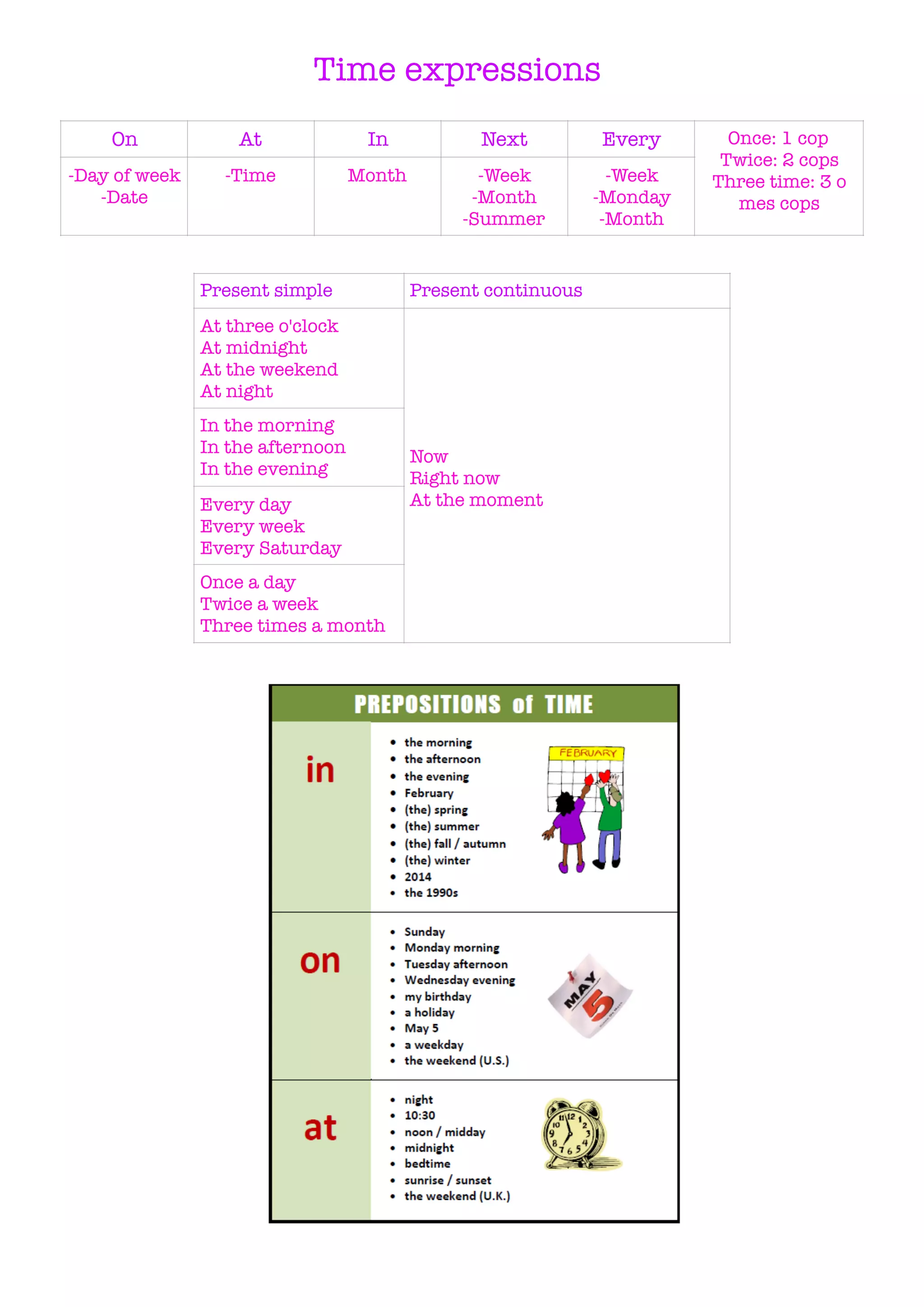 Time expressions

| On | At | In | Next | Every | Once: 1 cop Twice: 2 cops Three time: 3 o mes cops |
|---|---|---|---|---|---|
| -Day of week -Date | -Time | Month | -Week -Month -Summer | -Week -Monday -Month | |

| Present simple | Present continuous |
|---|---|
| At three o'clock At midnight At the weekend At night | Now Right now At the moment |
| In the morning In the afternoon In the evening | |
| Every day Every week Every Saturday | |
| Once a day Twice a week Three times a month | |

PREPOSITIONS of TIME

in
- the morning
- the afternoon
- the evening
- February
- (the) spring
- (the) summer
- (the) fall / autumn
- (the) winter
- 2014
- the 1990s

FEBRUARY

on
- Sunday
- Monday morning
- Tuesday afternoon
- Wednesday evening
- my birthday
- a holiday
- May 5
- a weekday
- the weekend (U.S.)

MAY 5

at
- night
- 10:30
- noon / midday
- midnight
- bedtime
- sunrise / sunset
- the weekend (U.K.)

11 12 1 2 3 4 5 6 7 8 9 10